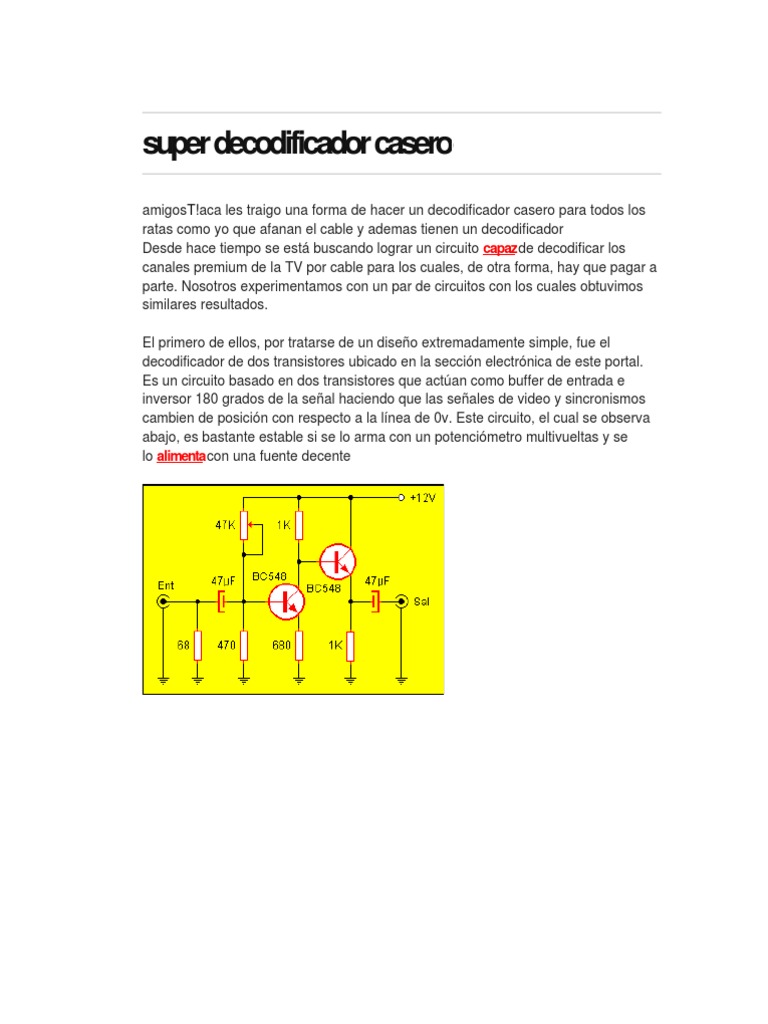 super decodificador casero

amigosT!aca les traigo una forma de hacer un decodificador casero para todos los ratas como yo que afanan el cable y ademas tienen un decodificador
Desde hace tiempo se está buscando lograr un circuito capaz de decodificar los canales premium de la TV por cable para los cuales, de otra forma, hay que pagar a parte. Nosotros experimentamos con un par de circuitos con los cuales obtuvimos similares resultados.

El primero de ellos, por tratarse de un diseño extremadamente simple, fue el decodificador de dos transistores ubicado en la sección electrónica de este portal. Es un circuito basado en dos transistores que actúan como buffer de entrada e inversor 180 grados de la señal haciendo que las señales de video y sincronismos cambien de posición con respecto a la línea de 0v. Este circuito, el cual se observa abajo, es bastante estable si se lo arma con un potenciómetro multivueltas y se lo alimenta con una fuente decente

+12V
47K
1K
BC548
BC548
Ent
47μF
47μF
Sal
68
470
680
1K